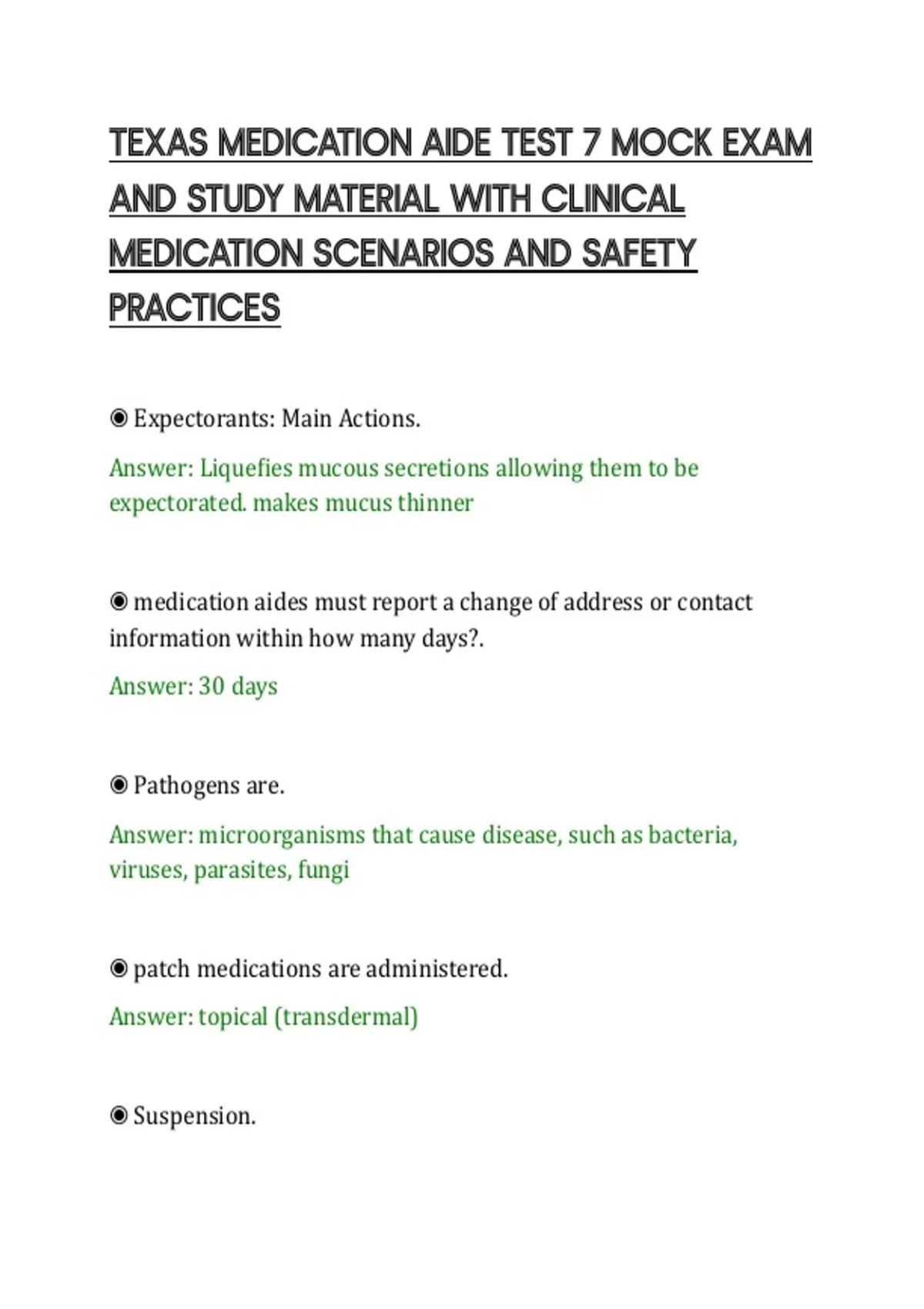 TEXAS MEDICATION AIDE TEST 7 MOCK EXAM AND STUDY MATERIAL WITH CLINICAL MEDICATION SCENARIOS AND SAFETY PRACTICES

◉ Expectorants: Main Actions.

Answer: Liquefies mucous secretions allowing them to be expectorated. makes mucus thinner

◉ medication aides must report a change of address or contact information within how many days?.

Answer: 30 days

◉ Pathogens are.

Answer: microorganisms that cause disease, such as bacteria, viruses, parasites, fungi

◉ patch medications are administered.

Answer: topical (transdermal)

◉ Suspension.